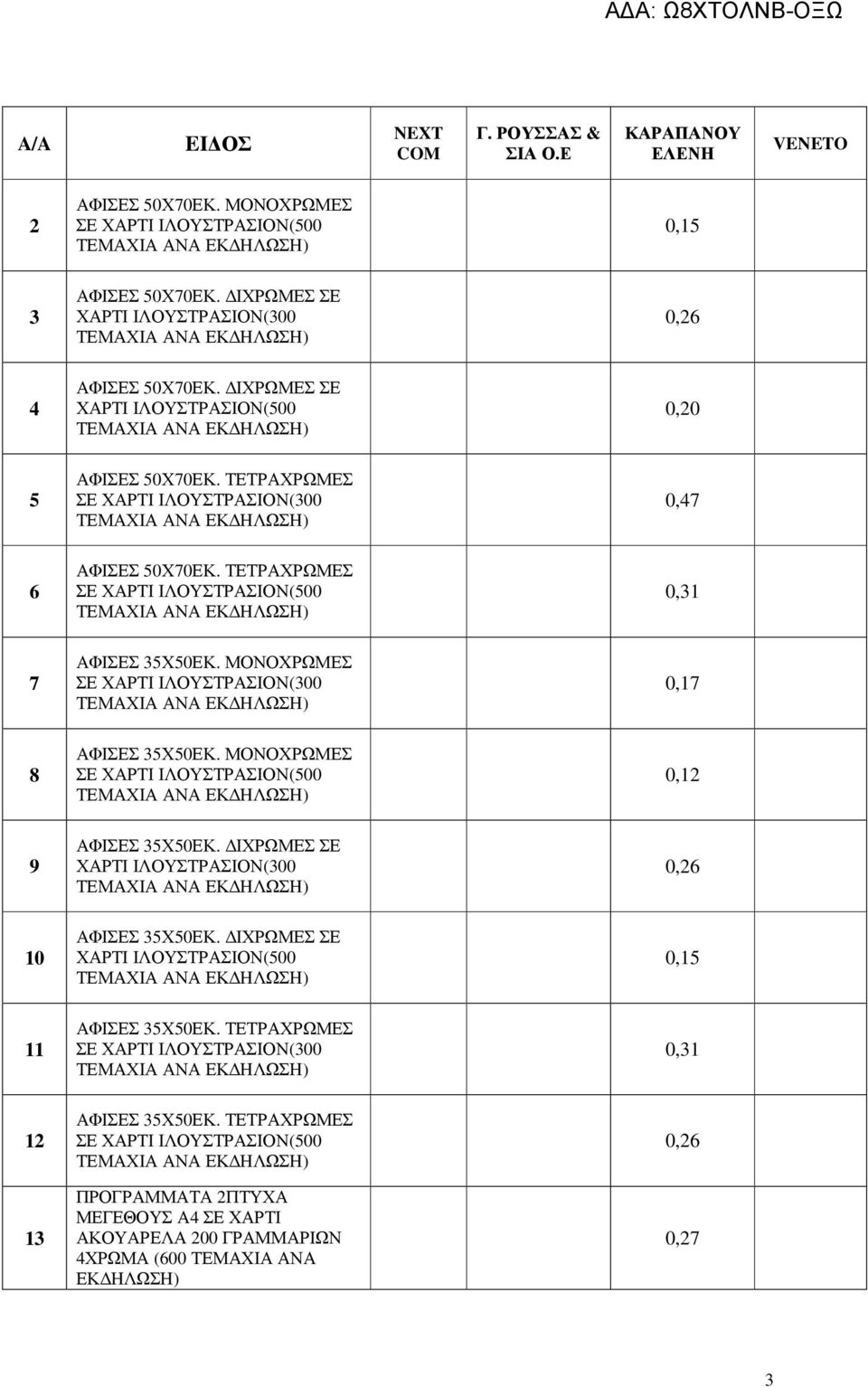 ΑΔΑ: Ω8ΧΤΟΛΝΒ-ΟΞΩ

| Α/Α | ΕΙΔΟΣ | NEXT COM | Γ. ΡΟΥΣΣΑΣ & ΣΙΑ Ο.Ε | ΚΑΡΑΠΑΝΟΥ ΕΛΕΝΗ | VENETO |
|---|---|---|---|---|---|
| 2 | ΑΦΙΣΕΣ 50Χ70ΕΚ. ΜΟΝΟΧΡΩΜΕΣ ΣΕ ΧΑΡΤΙ ΙΛΟΥΣΤΡΑΣΙΟΝ(500 ΤΕΜΑΧΙΑ ΑΝΑ ΕΚΔΗΛΩΣΗ) | | | 0,15 | |
| 3 | ΑΦΙΣΕΣ 50Χ70ΕΚ. ΔΙΧΡΩΜΕΣ ΣΕ ΧΑΡΤΙ ΙΛΟΥΣΤΡΑΣΙΟΝ(300 ΤΕΜΑΧΙΑ ΑΝΑ ΕΚΔΗΛΩΣΗ) | | | 0,26 | |
| 4 | ΑΦΙΣΕΣ 50Χ70ΕΚ. ΔΙΧΡΩΜΕΣ ΣΕ ΧΑΡΤΙ ΙΛΟΥΣΤΡΑΣΙΟΝ(500 ΤΕΜΑΧΙΑ ΑΝΑ ΕΚΔΗΛΩΣΗ) | | | 0,20 | |
| 5 | ΑΦΙΣΕΣ 50Χ70ΕΚ. ΤΕΤΡΑΧΡΩΜΕΣ ΣΕ ΧΑΡΤΙ ΙΛΟΥΣΤΡΑΣΙΟΝ(300 ΤΕΜΑΧΙΑ ΑΝΑ ΕΚΔΗΛΩΣΗ) | | | 0,47 | |
| 6 | ΑΦΙΣΕΣ 50Χ70ΕΚ. ΤΕΤΡΑΧΡΩΜΕΣ ΣΕ ΧΑΡΤΙ ΙΛΟΥΣΤΡΑΣΙΟΝ(500 ΤΕΜΑΧΙΑ ΑΝΑ ΕΚΔΗΛΩΣΗ) | | | 0,31 | |
| 7 | ΑΦΙΣΕΣ 35Χ50ΕΚ. ΜΟΝΟΧΡΩΜΕΣ ΣΕ ΧΑΡΤΙ ΙΛΟΥΣΤΡΑΣΙΟΝ(300 ΤΕΜΑΧΙΑ ΑΝΑ ΕΚΔΗΛΩΣΗ) | | | 0,17 | |
| 8 | ΑΦΙΣΕΣ 35Χ50ΕΚ. ΜΟΝΟΧΡΩΜΕΣ ΣΕ ΧΑΡΤΙ ΙΛΟΥΣΤΡΑΣΙΟΝ(500 ΤΕΜΑΧΙΑ ΑΝΑ ΕΚΔΗΛΩΣΗ) | | | 0,12 | |
| 9 | ΑΦΙΣΕΣ 35Χ50ΕΚ. ΔΙΧΡΩΜΕΣ ΣΕ ΧΑΡΤΙ ΙΛΟΥΣΤΡΑΣΙΟΝ(300 ΤΕΜΑΧΙΑ ΑΝΑ ΕΚΔΗΛΩΣΗ) | | | 0,26 | |
| 10 | ΑΦΙΣΕΣ 35Χ50ΕΚ. ΔΙΧΡΩΜΕΣ ΣΕ ΧΑΡΤΙ ΙΛΟΥΣΤΡΑΣΙΟΝ(500 ΤΕΜΑΧΙΑ ΑΝΑ ΕΚΔΗΛΩΣΗ) | | | 0,15 | |
| 11 | ΑΦΙΣΕΣ 35Χ50ΕΚ. ΤΕΤΡΑΧΡΩΜΕΣ ΣΕ ΧΑΡΤΙ ΙΛΟΥΣΤΡΑΣΙΟΝ(300 ΤΕΜΑΧΙΑ ΑΝΑ ΕΚΔΗΛΩΣΗ) | | | 0,31 | |
| 12 | ΑΦΙΣΕΣ 35Χ50ΕΚ. ΤΕΤΡΑΧΡΩΜΕΣ ΣΕ ΧΑΡΤΙ ΙΛΟΥΣΤΡΑΣΙΟΝ(500 ΤΕΜΑΧΙΑ ΑΝΑ ΕΚΔΗΛΩΣΗ) | | | 0,26 | |
| 13 | ΠΡΟΓΡΑΜΜΑΤΑ 2ΠΤΥΧΑ ΜΕΓΕΘΟΥΣ Α4 ΣΕ ΧΑΡΤΙ ΑΚΟΥΑΡΕΛΑ 200 ΓΡΑΜΜΑΡΙΩΝ 4ΧΡΩΜΑ (600 ΤΕΜΑΧΙΑ ΑΝΑ ΕΚΔΗΛΩΣΗ) | | | 0,27 | |

3